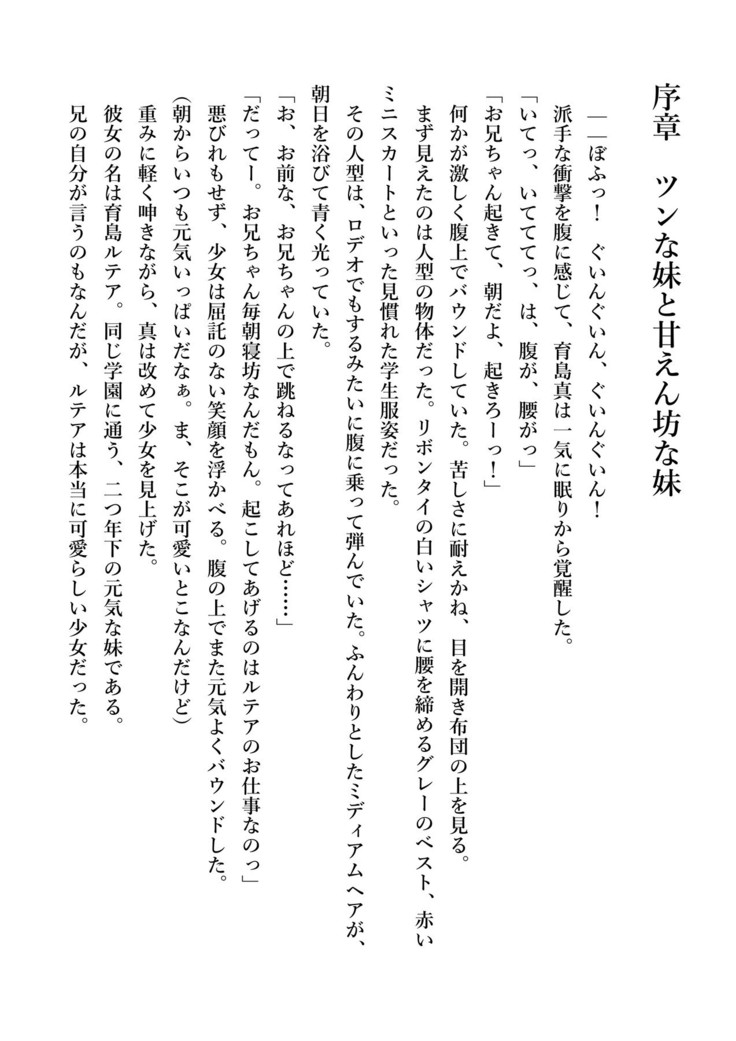 序章　ツンな妹と甘えん坊な妹

――ぼふっ！　ぐいんぐいん、ぐいんぐいん！
派手な衝撃を腹に感じて、育島真は一気に眠りから覚醒した。
「いてっ、いててっ、は、腹が、腰がっ」
「お兄ちゃん起きて、朝だよ、起きろーっ！」
何かが激しく腹上でバウンドしていた。苦しさに耐えかね、目を開き布団の上を見る。
まず見えたのは人型の物体だった。リボンタイの白いシャツに腰を締めるグレーのベスト、赤いミニスカートといった見慣れた学生服姿だった。
その人型は、ロデオでもするみたいに腹に乗って弾んでいた。ふんわりとしたミディアムヘアが、朝日を浴びて青く光っていた。
「お、お前な、お兄ちゃんの上で跳ねるなってあれほど……」
「だってー。お兄ちゃん毎朝寝坊なんだもん。起こしてあげるのはルテアのお仕事なのっ」
悪びれもせず、少女は屈託のない笑顔を浮かべる。腹の上でまた元気よくバウンドした。
（朝からいつも元気いっぱいだなぁ。ま、そこが可愛いとこなんだけど）
重みに軽く呻きながら、真は改めて少女を見上げた。
彼女の名は育島ルテア。同じ学園に通う、二つ年下の元気な妹である。
兄の自分が言うのもなんだが、ルテアは本当に可愛らしい少女だった。